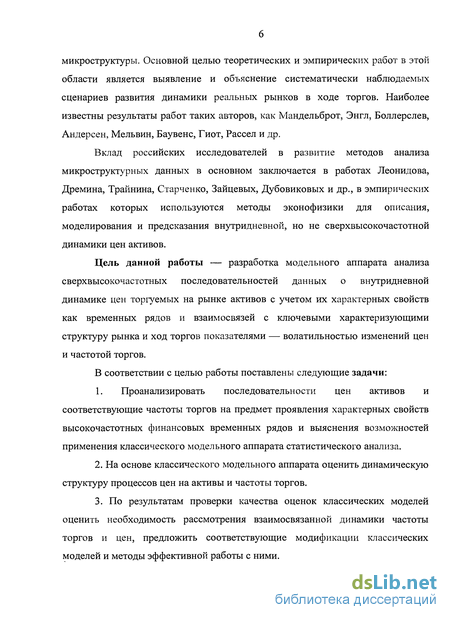 6

микроструктуры. Основной целью теоретических и эмпирических работ в этой области является выявление и объяснение систематически наблюдаемых сценариев развития динамики реальных рынков в ходе торгов. Наиболее известны результаты работ таких авторов, как Мандельброт, Энгл, Боллерслев, Андерсен, Мельвин, Баувенс, Гиот, Рассел и др.

Вклад российских исследователей в развитие методов анализа микроструктурных данных в основном заключается в работах Леонидова, Дремина, Трайнина, Старченко, Зайцевых, Дубовиковых и др., в эмпирических работах которых используются методы эконофизики для описания, моделирования и предсказания внутридневной, но не сверхвысокочастотной динамики цен активов.

Цель данной работы — разработка модельного аппарата анализа сверхвысокочастотных последовательностей данных о внутридневной динамике цен торгуемых на рынке активов с учетом их характерных свойств как временных рядов и взаимосвязей с ключевыми характеризующими структуру рынка и ход торгов показателями — волатильностью изменений цен и частотой торгов.

В соответствии с целью работы поставлены следующие задачи:

1. Проанализировать последовательности цен активов и соответствующие частоты торгов на предмет проявления характерных свойств высокочастотных финансовых временных рядов и выяснения возможностей применения классического модельного аппарата статистического анализа.

2. На основе классического модельного аппарата оценить динамическую структуру процессов цен на активы и частоты торгов.

3. По результатам проверки качества оценок классических моделей оценить необходимость рассмотрения взаимосвязанной динамики частоты торгов и цен, предложить соответствующие модификации классических моделей и методы эффективной работы с ними.

dsLib.net
библиотека диссертаций